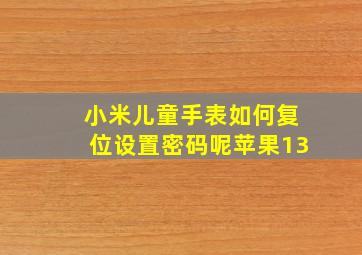 小米儿童手表如何复位设置密码呢苹果13